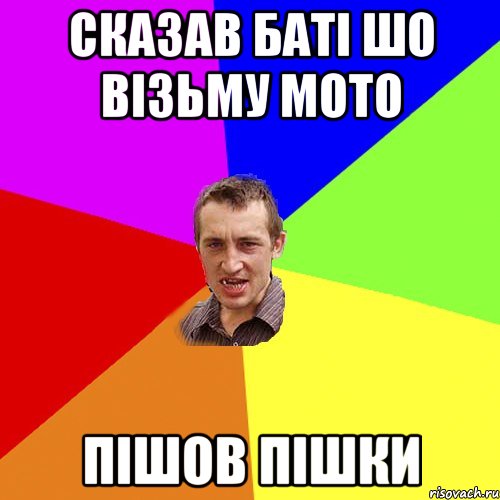 СКАЗАВ БАТІ ШО ВІЗЬМУ МОТО

ПІШОВ ПІШКИ

risovach.ru